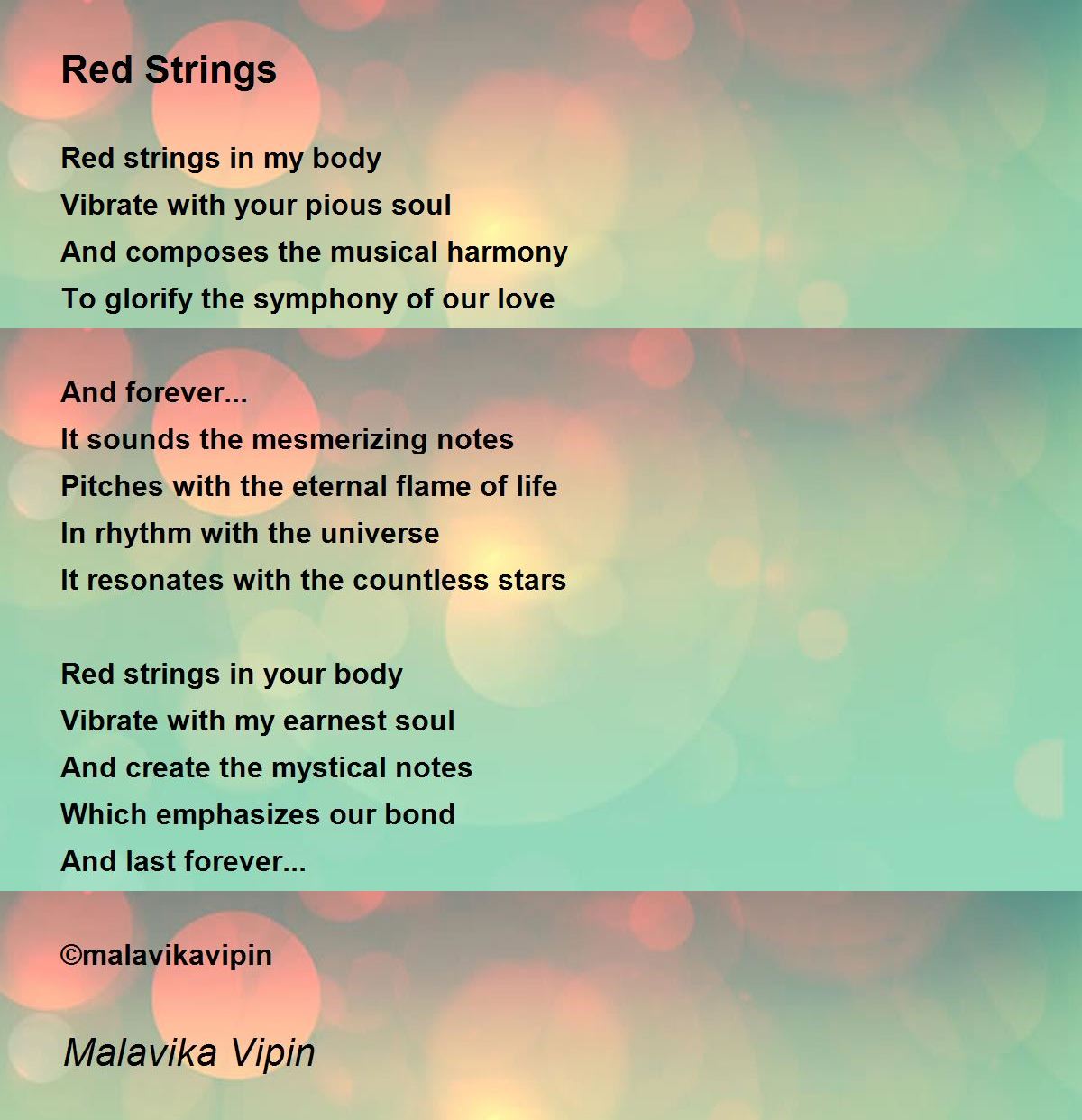 Red Strings

Red strings in my body
Vibrate with your pious soul
And composes the musical harmony
To glorify the symphony of our love

And forever...
It sounds the mesmerizing notes
Pitches with the eternal flame of life
In rhythm with the universe
It resonates with the countless stars

Red strings in your body
Vibrate with my earnest soul
And create the mystical notes
Which emphasizes our bond
And last forever...

©malavikavipin

Malavika Vipin